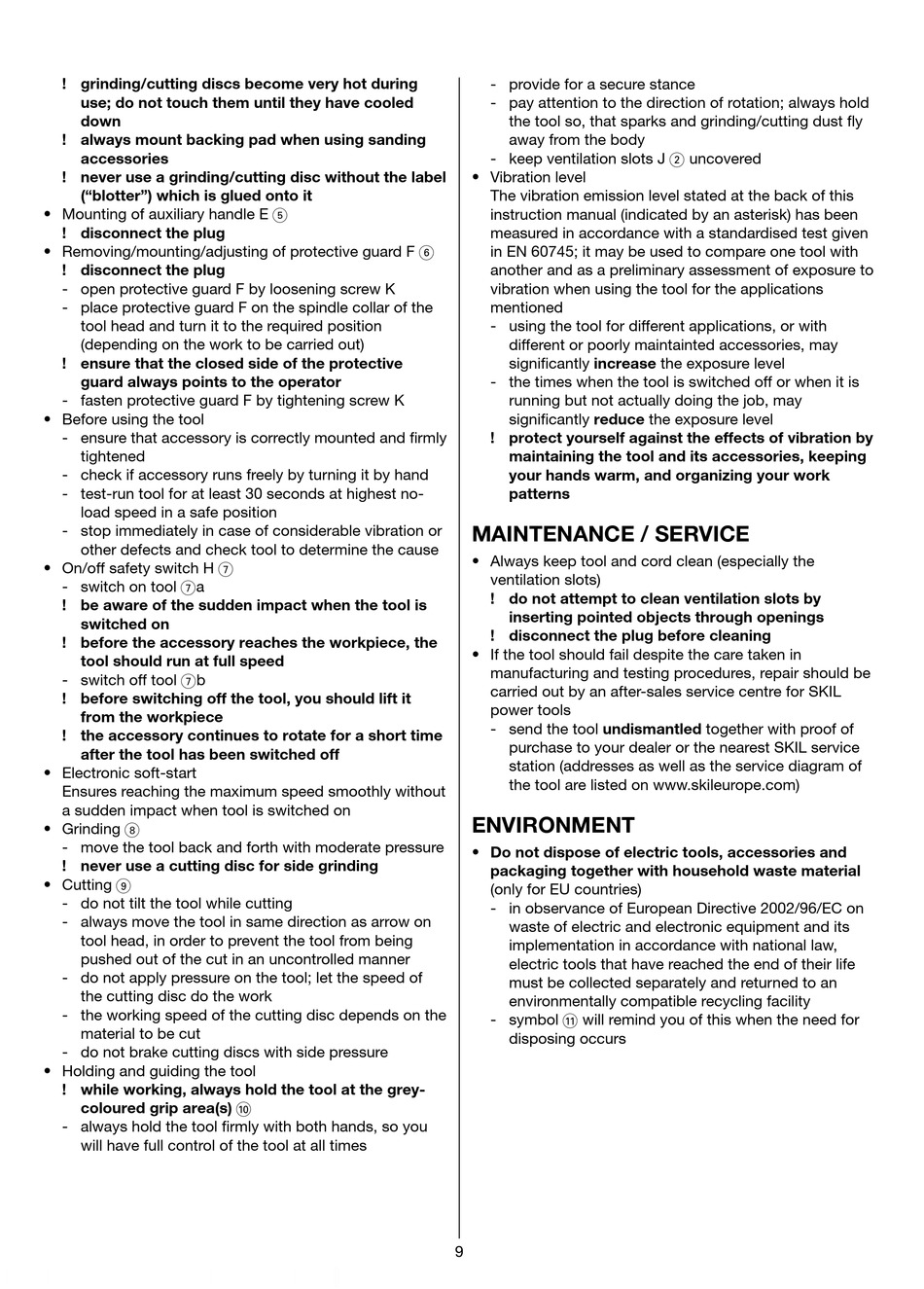 ! grinding/cutting discs become very hot during use; do not touch them until they have cooled down
! always mount backing pad when using sanding accessories
! never use a grinding/cutting disc without the label ("blotter") which is glued onto it
• Mounting of auxiliary handle E ⑤
! disconnect the plug
• Removing/mounting/adjusting of protective guard F ⑥
! disconnect the plug
- open protective guard F by loosening screw K
- place protective guard F on the spindle collar of the tool head and turn it to the required position (depending on the work to be carried out)
! ensure that the closed side of the protective guard always points to the operator
- fasten protective guard F by tightening screw K
• Before using the tool
- ensure that accessory is correctly mounted and firmly tightened
- check if accessory runs freely by turning it by hand
- test-run tool for at least 30 seconds at highest no-load speed in a safe position
- stop immediately in case of considerable vibration or other defects and check tool to determine the cause
• On/off safety switch H ⑦
- switch on tool ⑦a
! be aware of the sudden impact when the tool is switched on
! before the accessory reaches the workpiece, the tool should run at full speed
- switch off tool ⑦b
! before switching off the tool, you should lift it from the workpiece
! the accessory continues to rotate for a short time after the tool has been switched off
• Electronic soft-start
Ensures reaching the maximum speed smoothly without a sudden impact when tool is switched on
• Grinding ⑧
- move the tool back and forth with moderate pressure
! never use a cutting disc for side grinding
• Cutting ⑨
- do not tilt the tool while cutting
- always move the tool in same direction as arrow on tool head, in order to prevent the tool from being pushed out of the cut in an uncontrolled manner
- do not apply pressure on the tool; let the speed of the cutting disc do the work
- the working speed of the cutting disc depends on the material to be cut
- do not brake cutting discs with side pressure
• Holding and guiding the tool
! while working, always hold the tool at the grey-coloured grip area(s) ⑩
- always hold the tool firmly with both hands, so you will have full control of the tool at all times

- provide for a secure stance
- pay attention to the direction of rotation; always hold the tool so, that sparks and grinding/cutting dust fly away from the body
- keep ventilation slots J ② uncovered
• Vibration level
The vibration emission level stated at the back of this instruction manual (indicated by an asterisk) has been measured in accordance with a standardised test given in EN 60745; it may be used to compare one tool with another and as a preliminary assessment of exposure to vibration when using the tool for the applications mentioned
- using the tool for different applications, or with different or poorly maintainted accessories, may significantly increase the exposure level
- the times when the tool is switched off or when it is running but not actually doing the job, may significantly reduce the exposure level
! protect yourself against the effects of vibration by maintaining the tool and its accessories, keeping your hands warm, and organizing your work patterns

MAINTENANCE / SERVICE
• Always keep tool and cord clean (especially the ventilation slots)
! do not attempt to clean ventilation slots by inserting pointed objects through openings
! disconnect the plug before cleaning
• If the tool should fail despite the care taken in manufacturing and testing procedures, repair should be carried out by an after-sales service centre for SKIL power tools
- send the tool undismantled together with proof of purchase to your dealer or the nearest SKIL service station (addresses as well as the service diagram of the tool are listed on www.skileurope.com)

ENVIRONMENT
• Do not dispose of electric tools, accessories and packaging together with household waste material (only for EU countries)
- in observance of European Directive 2002/96/EC on waste of electric and electronic equipment and its implementation in accordance with national law, electric tools that have reached the end of their life must be collected separately and returned to an environmentally compatible recycling facility
- symbol ⑪ will remind you of this when the need for disposing occurs

9